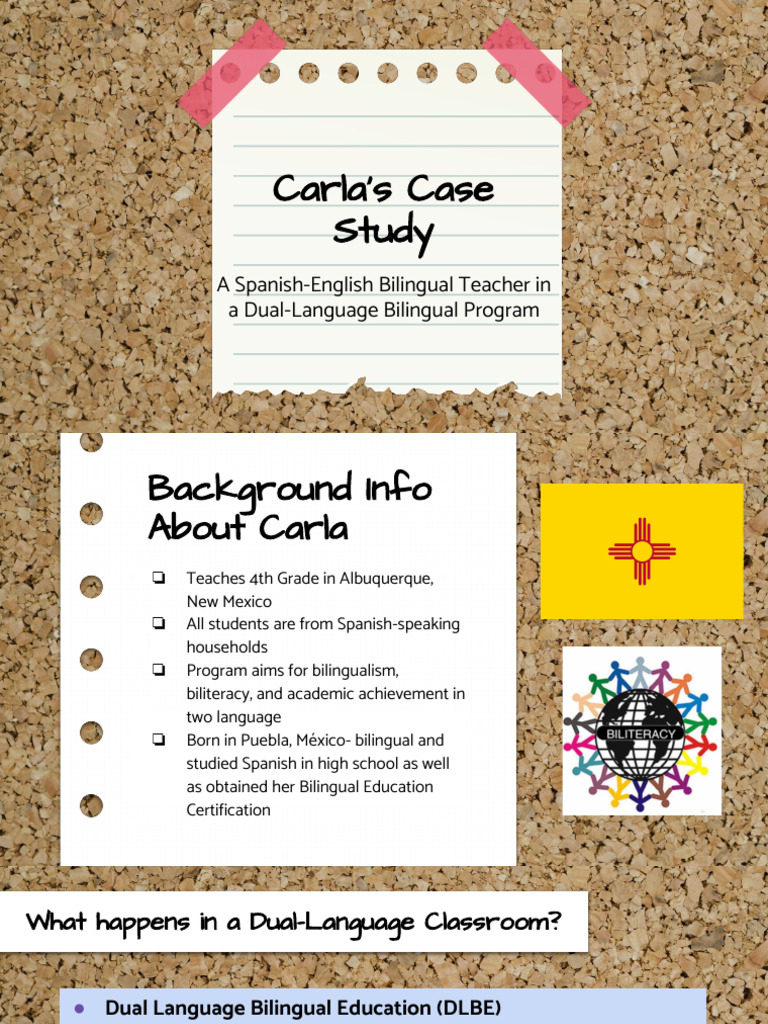 Carla's Case Study

A Spanish-English Bilingual Teacher in a Dual-Language Bilingual Program

Background Info About Carla

❏ Teaches 4th Grade in Albuquerque, New Mexico
❏ All students are from Spanish-speaking households
❏ Program aims for bilingualism, biliteracy, and academic achievement in two language
❏ Born in Puebla, México- bilingual and studied Spanish in high school as well as obtained her Bilingual Education Certification

BILITERACY

What happens in a Dual-Language Classroom?

● Dual Language Bilingual Education (DLBE)